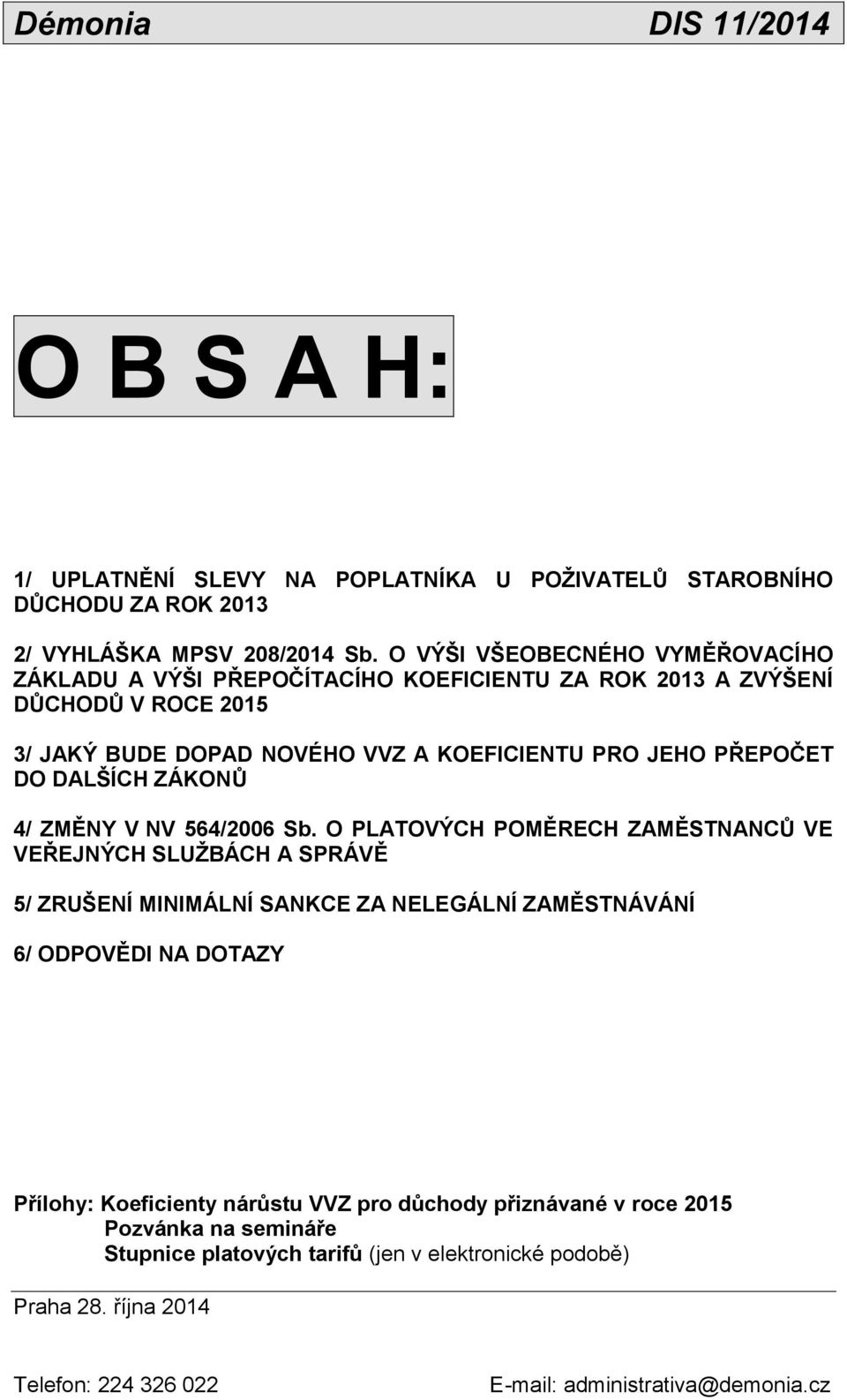 Démonia DIS 11/2014

O B S A H:

1/ UPLATNĚNÍ SLEVY NA POPLATNÍKA U POŽIVATELŮ STAROBNÍHO DŮCHODU ZA ROK 2013

2/ VYHLÁŠKA MPSV 208/2014 Sb. O VÝŠI VŠEOBECNÉHO VYMĚŘOVACÍHO ZÁKLADU A VÝŠI PŘEPOČÍTACÍHO KOEFICIENTU ZA ROK 2013 A ZVÝŠENÍ DŮCHODŮ V ROCE 2015

3/ JAKÝ BUDE DOPAD NOVÉHO VVZ A KOEFICIENTU PRO JEHO PŘEPOČET DO DALŠÍCH ZÁKONŮ

4/ ZMĚNY V NV 564/2006 Sb. O PLATOVÝCH POMĚRECH ZAMĚSTNANCŮ VE VEŘEJNÝCH SLUŽBÁCH A SPRÁVĚ

5/ ZRUŠENÍ MINIMÁLNÍ SANKCE ZA NELEGÁLNÍ ZAMĚSTNÁVÁNÍ

6/ ODPOVĚDI NA DOTAZY

Přílohy: Koeficienty nárůstu VVZ pro důchody přiznávané v roce 2015
Pozvánka na semináře
Stupnice platových tarifů (jen v elektronické podobě)

Praha 28. října 2014

Telefon: 224 326 022 E-mail: administrativa@demonia.cz